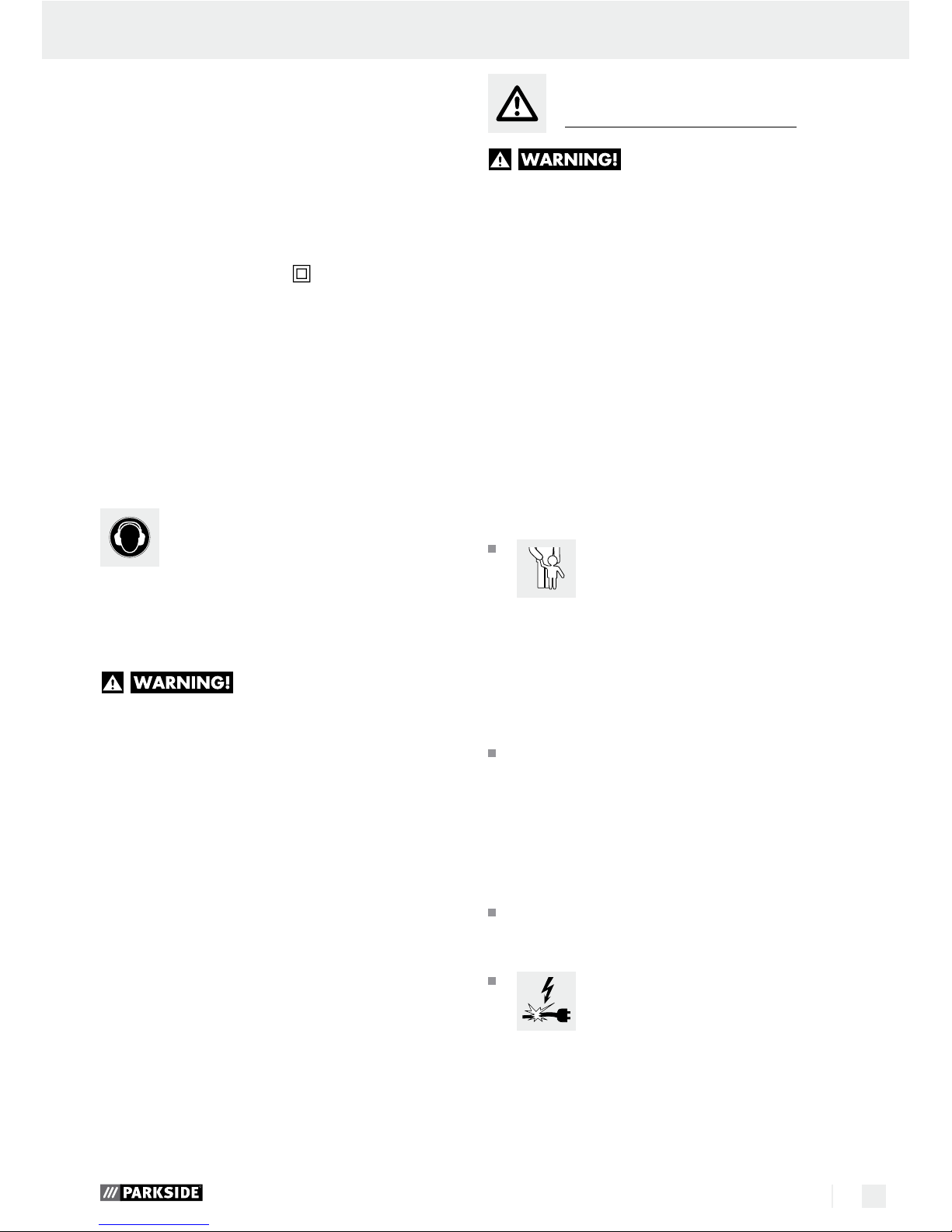 WARNING!

WARNING!

PARKSIDE